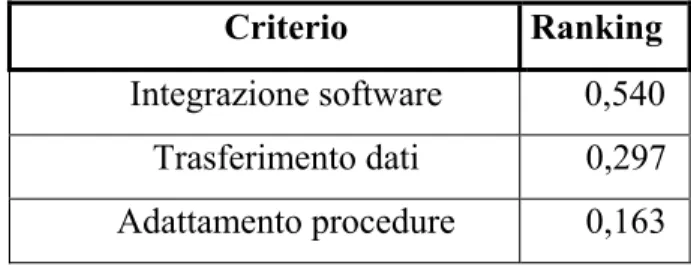 | Criterio | Ranking |
|---|---|
| Integrazione software | 0,540 |
| Trasferimento dati | 0,297 |
| Adattamento procedure | 0,163 |